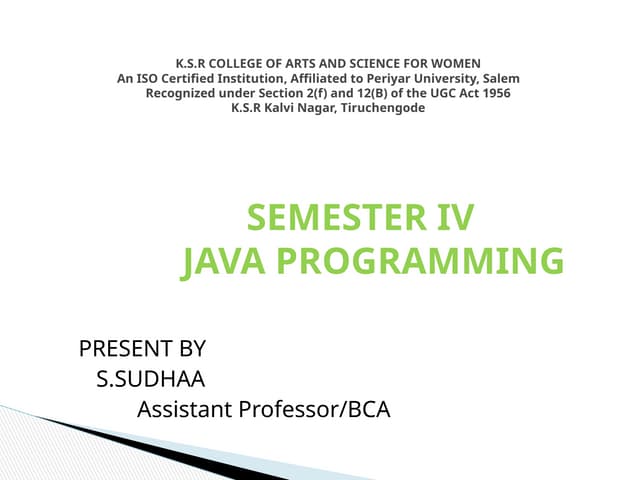 K.S.R COLLEGE OF ARTS AND SCIENCE FOR WOMEN
An ISO Certified Institution, Affiliated to Periyar University, Salem
Recognized under Section 2(f) and 12(B) of the UGC Act 1956
K.S.R Kalvi Nagar, Tiruchengode

SEMESTER IV
JAVA PROGRAMMING

PRESENT BY
S.SUDHAA
Assistant Professor/BCA